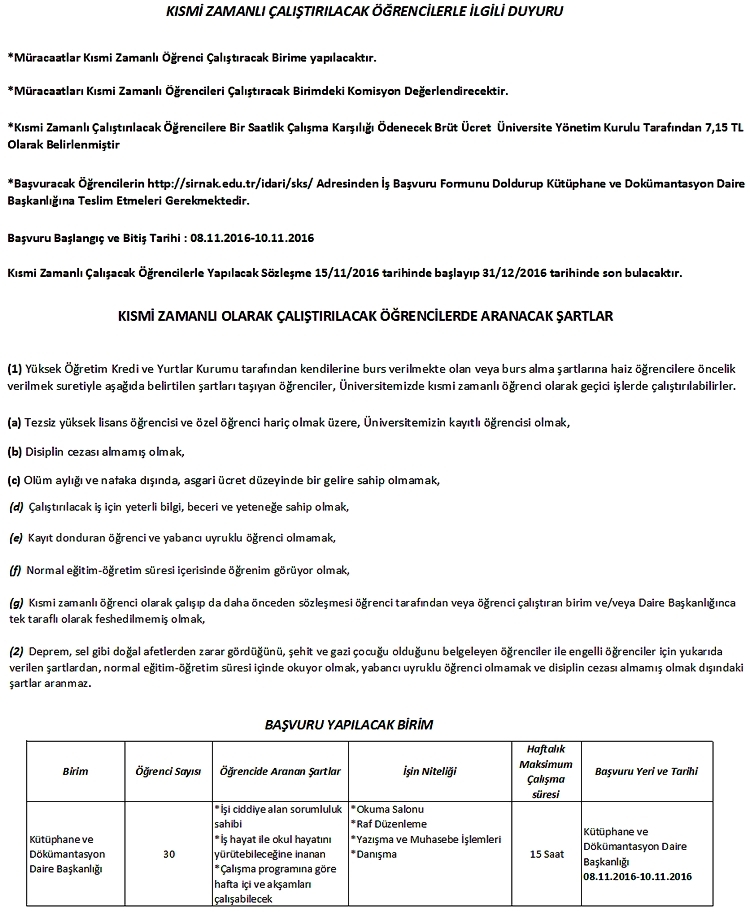 KISMİ ZAMANLI ÇALIŞTIRILACAK ÖĞRENCİLERLE İLGİLİ DUYURU

*Müracaatlar Kısmi Zamanlı Öğrenci Çalıştıracak Birime yapılacaktır.

*Müracaatları Kısmi Zamanlı Öğrencileri Çalıştıracak Birimdeki Komisyon Değerlendirecektir.

*Kısmi Zamanlı Çalıştırılacak Öğrencilere Bir Saatlik Çalışma Karşılığı Ödenecek Brüt Ücret Üniversite Yönetim Kurulu Tarafından 7,15 TL Olarak Belirlenmiştir

*Başvuracak Öğrencilerin http://sirnak.edu.tr/idari/sks/ Adresinden İş Başvuru Formunu Doldurup Kütüphane ve Dokümantasyon Daire Başkanlığına Teslim Etmeleri Gerekmektedir.

Başvuru Başlangıç ve Bitiş Tarihi : 08.11.2016-10.11.2016

Kısmi Zamanlı Çalışacak Öğrencilerle Yapılacak Sözleşme 15/11/2016 tarihinde başlayıp 31/12/2016 tarihinde son bulacaktır.

KISMİ ZAMANLI OLARAK ÇALIŞTIRILACAK ÖĞRENCİLERDE ARANACAK ŞARTLAR

(1) Yüksek Öğretim Kredi ve Yurtlar Kurumu tarafından kendilerine burs verilmekte olan veya burs alma şartlarına haiz öğrencilere öncelik verilmek suretiyle aşağıda belirtilen şartları taşıyan öğrenciler, Üniversitemizde kısmi zamanlı öğrenci olarak geçici işlerde çalıştırılabilirler.

(a) Tezsiz yüksek lisans öğrencisi ve özel öğrenci hariç olmak üzere, Üniversitemizin kayıtlı öğrencisi olmak,

(b) Disiplin cezası almamış olmak,

(c) Ölüm aylığı ve nafaka dışında, asgari ücret düzeyinde bir gelire sahip olmamak,

(d) Çalıştırılacak iş için yeterli bilgi, beceri ve yeteneğe sahip olmak,

(e) Kayıt donduran öğrenci ve yabancı uyruklu öğrenci olmamak,

(f) Normal eğitim-öğretim süresi içerisinde öğrenim görüyor olmak,

(g) Kısmi zamanlı öğrenci olarak çalışıp da daha önceden sözleşmesi öğrenci tarafından veya öğrenci çalıştıran birim ve/veya Daire Başkanlığınca tek taraflı olarak feshedilmemiş olmak,

(2) Deprem, sel gibi doğal afetlerden zarar gördüğünü, şehit ve gazi çocuğu olduğunu belgeleyen öğrenciler ile engelli öğrenciler için yukarıda verilen şartlardan, normal eğitim-öğretim süresi içinde okuyor olmak, yabancı uyruklu öğrenci olmamak ve disiplin cezası almamış olmak dışındaki şartlar aranmaz.

BAŞVURU YAPILACAK BİRİM

| Birim | Öğrenci Sayısı | Öğrencide Aranan Şartlar | İşin Niteliği | Haftalık Maksimum Çalışma süresi | Başvuru Yeri ve Tarihi |
|---|---|---|---|---|---|
| Kütüphane ve Dökümantasyon Daire Başkanlığı | 30 | *İşi ciddiye alan sorumluluk sahibi *İş hayat ile okul hayatını yürütebileceğine inanan *Çalışma programına göre hafta içi ve akşamları çalışabilecek | *Okuma Salonu *Raf Düzenleme *Yazışma ve Muhasebe İşlemleri *Danışma | 15 Saat | Kütüphane ve Dökümantasyon Daire Başkanlığı 08.11.2016-10.11.2016 |